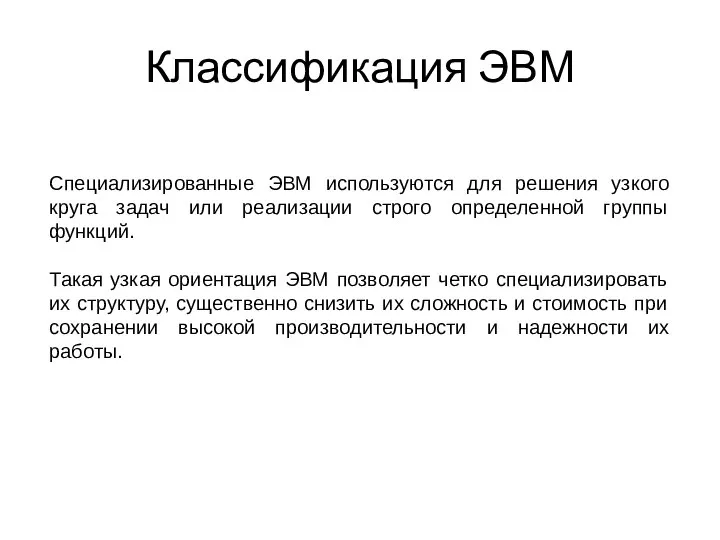 Классификация ЭВМ

Специализированные ЭВМ используются для решения узкого круга задач или реализации строго определенной группы функций.

Такая узкая ориентация ЭВМ позволяет четко специализировать их структуру, существенно снизить их сложность и стоимость при сохранении высокой производительности и надежности их работы.